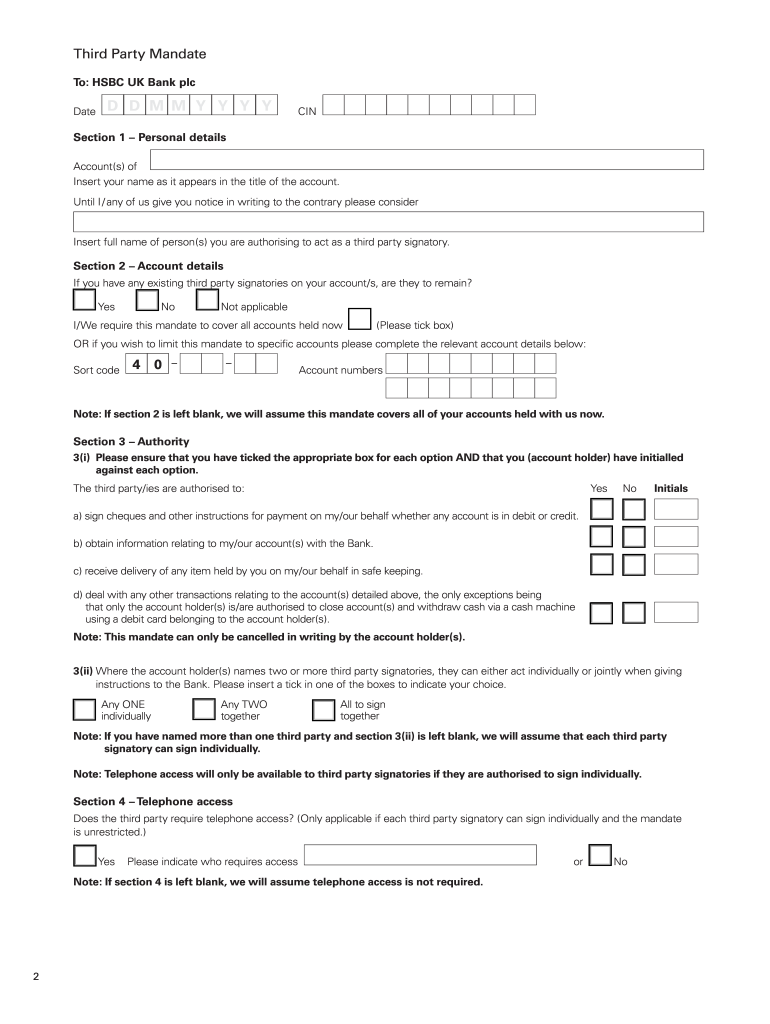 Third Party Mandate

To: HSBC UK Bank plc

Date D D M M Y Y Y Y CIN

Section 1 – Personal details

Account(s) of

Insert your name as it appears in the title of the account.

Until I/any of us give you notice in writing to the contrary please consider

Insert full name of person(s) you are authorising to act as a third party signatory.

Section 2 – Account details

If you have any existing third party signatories on your account/s, are they to remain?

Yes No Not applicable

I/We require this mandate to cover all accounts held now (Please tick box)

OR if you wish to limit this mandate to specific accounts please complete the relevant account details below:

Sort code 4 0 – – Account numbers

Note: If section 2 is left blank, we will assume this mandate covers all of your accounts held with us now.

Section 3 – Authority

3(i) Please ensure that you have ticked the appropriate box for each option AND that you (account holder) have initialled against each option.

The third party/ies are authorised to: Yes No Initials

a) sign cheques and other instructions for payment on my/our behalf whether any account is in debit or credit.

b) obtain information relating to my/our account(s) with the Bank.

c) receive delivery of any item held by you on my/our behalf in safe keeping.

d) deal with any other transactions relating to the account(s) detailed above, the only exceptions being that only the account holder(s) is/are authorised to close account(s) and withdraw cash via a cash machine using a debit card belonging to the account holder(s).

Note: This mandate can only be cancelled in writing by the account holder(s).

3(ii) Where the account holder(s) names two or more third party signatories, they can either act individually or jointly when giving instructions to the Bank. Please insert a tick in one of the boxes to indicate your choice.

Any ONE individually Any TWO together All to sign together

Note: If you have named more than one third party and section 3(ii) is left blank, we will assume that each third party signatory can sign individually.

Note: Telephone access will only be available to third party signatories if they are authorised to sign individually.

Section 4 – Telephone access

Does the third party require telephone access? (Only applicable if each third party signatory can sign individually and the mandate is unrestricted.)

Yes Please indicate who requires access or No

Note: If section 4 is left blank, we will assume telephone access is not required.

2